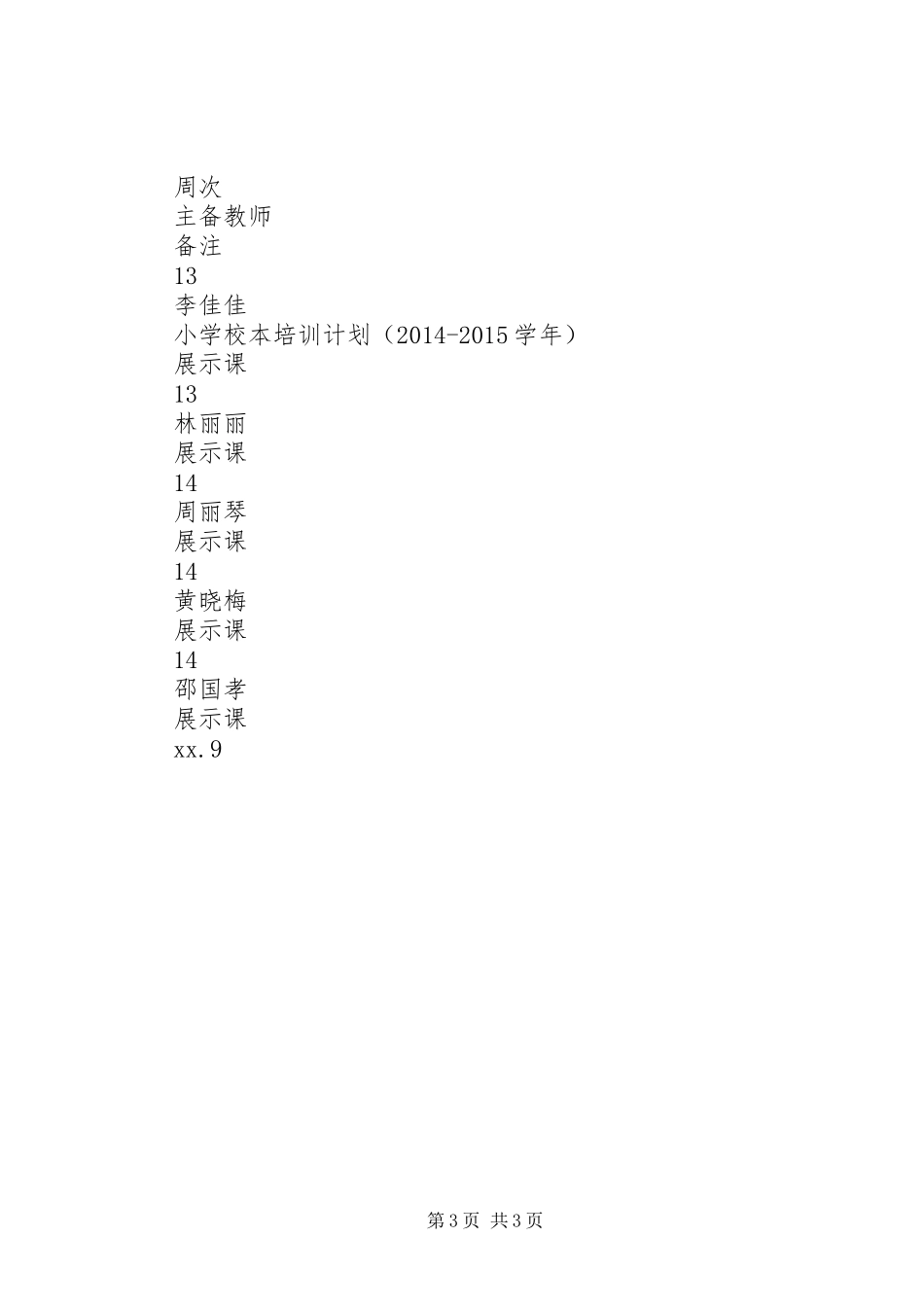 周次
主备教师
备注
13
李佳佳
小学校本培训计划（2014-2015学年）
展示课
13
林丽丽
展示课
14
周丽琴
展示课
14
黄晓梅
展示课
14
邵国孝
展示课
xx.9

第3页 共3页